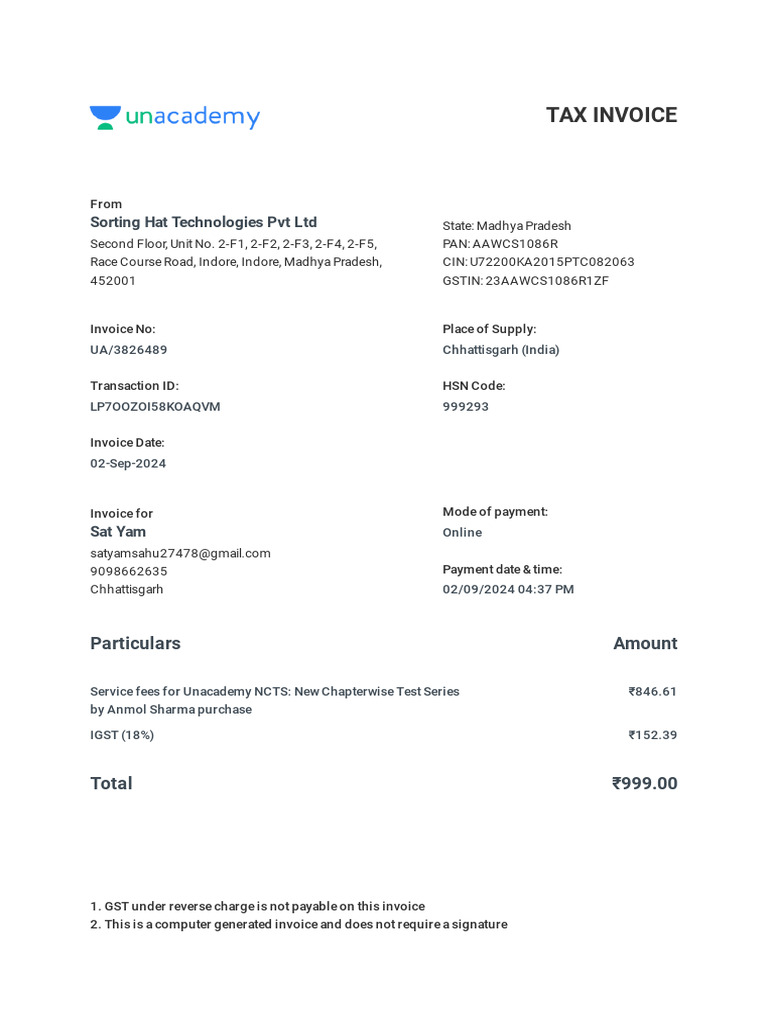 unacademy

TAX INVOICE

From
Sorting Hat Technologies Pvt Ltd
Second Floor, Unit No. 2-F1, 2-F2, 2-F3, 2-F4, 2-F5, Race Course Road, Indore, Indore, Madhya Pradesh, 452001

State: Madhya Pradesh
PAN: AAWCS1086R
CIN: U72200KA2015PTC082063
GSTIN: 23AAWCS1086R1ZF

Invoice No:
UA/3826489

Place of Supply:
Chhattisgarh (India)

Transaction ID:
LP7OOZOI58KOAQVM

HSN Code:
999293

Invoice Date:
02-Sep-2024

Invoice for
Sat Yam
satyamsahu27478@gmail.com
9098662635
Chhattisgarh

Mode of payment:
Online

Payment date & time:
02/09/2024 04:37 PM

| Particulars | Amount |
|---|---|
| Service fees for Unacademy NCTS: New Chapterwise Test Series by Anmol Sharma purchase | ₹846.61 |
| IGST (18%) | ₹152.39 |
| Total | ₹999.00 |

1. GST under reverse charge is not payable on this invoice
2. This is a computer generated invoice and does not require a signature